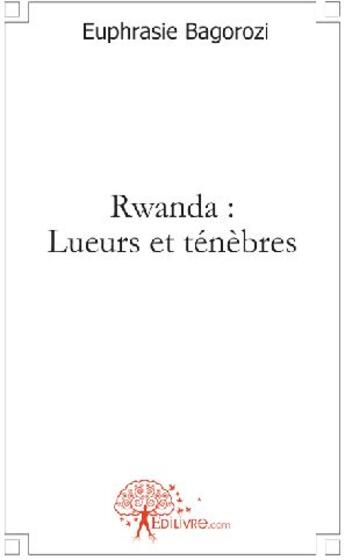 Euphrasie Bagorozi

Rwanda :
Lueurs et ténèbres

EDILIVRE.com